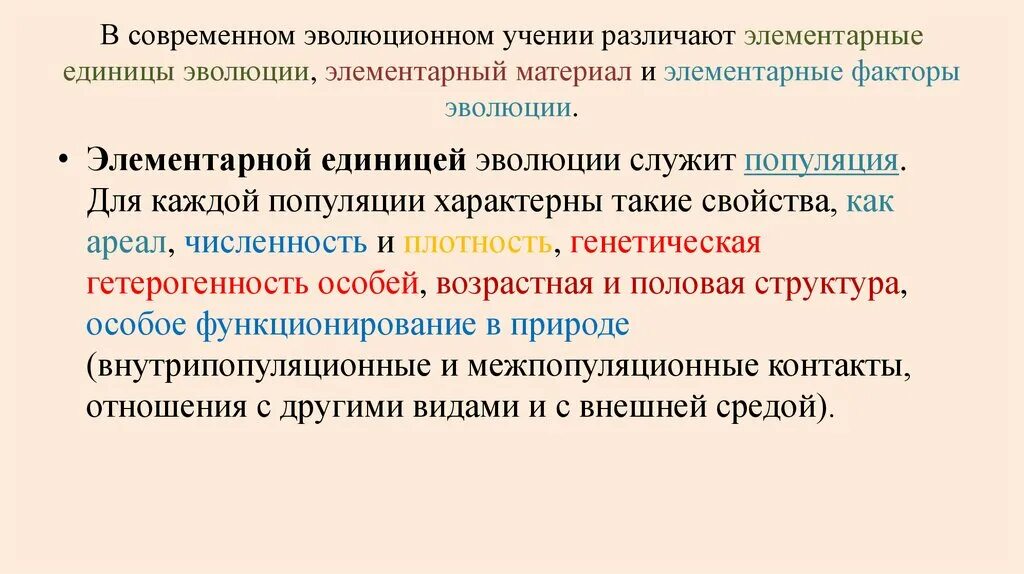 В современном эволюционном учении различают элементарные единицы эволюции, элементарный материал и элементарные факторы эволюции.

• Элементарной единицей эволюции служит популяция. Для каждой популяции характерны такие свойства, как ареал, численность и плотность, генетическая гетерогенность особей, возрастная и половая структура, особое функционирование в природе (внутрипопуляционные и межпопуляционные контакты, отношения с другими видами и с внешней средой).